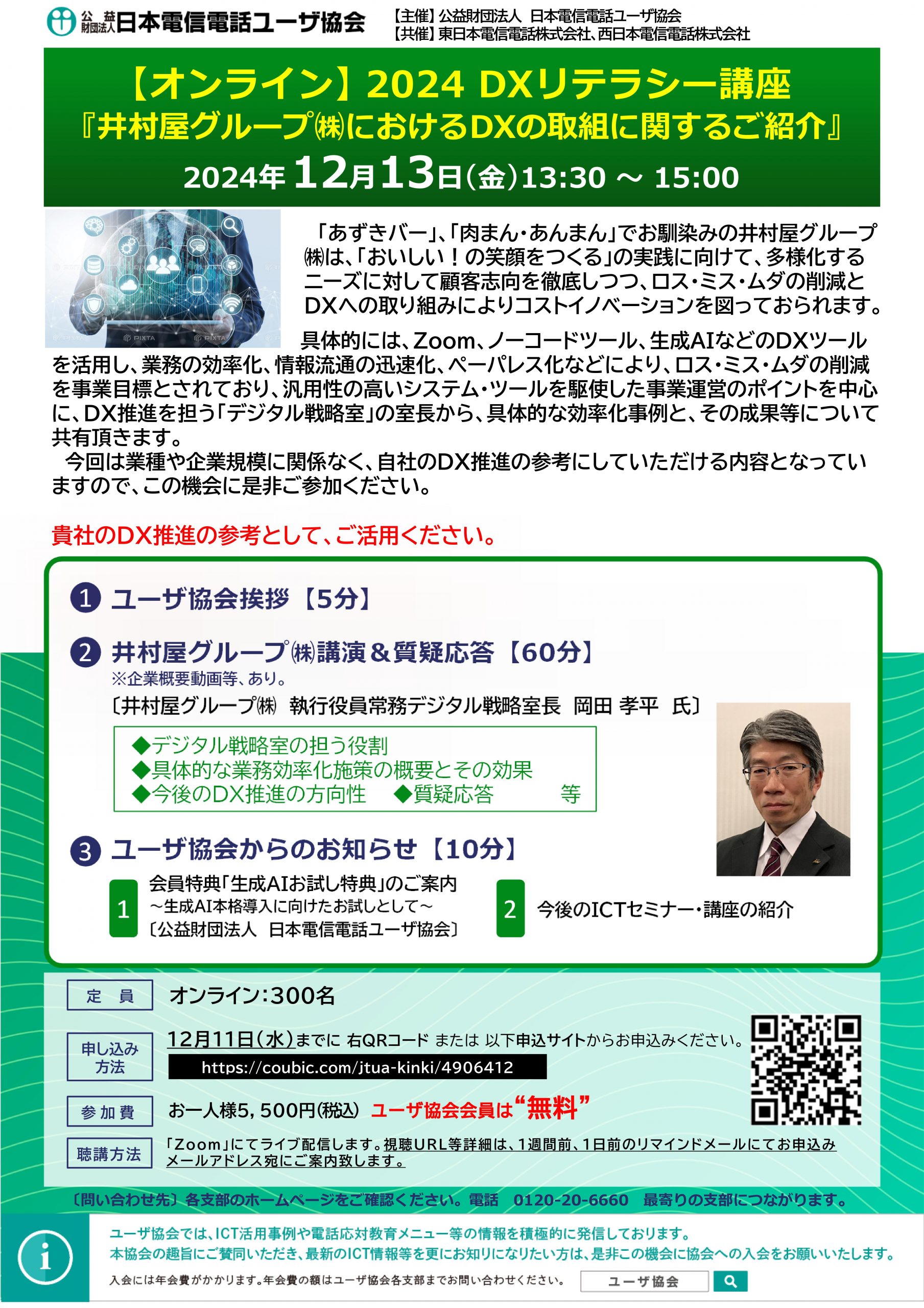 公益財団法人 日本電信電話ユーザ協会

【主催】公益財団法人 日本電信電話ユーザ協会
【共催】東日本電信電話株式会社、西日本電信電話株式会社

【オンライン】2024 DXリテラシー講座
『井村屋グループ㈱におけるDXの取組に関するご紹介』
2024年12月13日(金)13:30 ～ 15:00

PIXTA PIXTA PIXTA

「あずきバー」、「肉まん・あんまん」でお馴染みの井村屋グループ㈱は、「おいしい！の笑顔をつくる」の実践に向けて、多様化するニーズに対して顧客志向を徹底しつつ、ロス・ミス・ムダの削減とDXへの取り組みによりコストイノベーションを図っておられます。

具体的には、Zoom、ノーコードツール、生成AIなどのDXツールを活用し、業務の効率化、情報流通の迅速化、ペーパレス化などにより、ロス・ミス・ムダの削減を事業目標とされており、汎用性の高いシステム・ツールを駆使した事業運営のポイントを中心に、DX推進を担う「デジタル戦略室」の室長から、具体的な効率化事例と、その成果等について共有頂きます。

今回は業種や企業規模に関係なく、自社のDX推進の参考にしていただける内容となっていますので、この機会に是非ご参加ください。

貴社のDX推進の参考として、ご活用ください。

1 ユーザ協会挨拶【5分】

2 井村屋グループ㈱講演＆質疑応答【60分】
※企業概要動画等、あり。
〔井村屋グループ㈱ 執行役員常務デジタル戦略室長 岡田 孝平 氏〕
◆デジタル戦略室の担う役割
◆具体的な業務効率化施策の概要とその効果
◆今後のDX推進の方向性 ◆質疑応答 等

3 ユーザ協会からのお知らせ【10分】
1 会員特典「生成AIお試し特典」のご案内
～生成AI本格導入に向けたお試しとして～
〔公益財団法人 日本電信電話ユーザ協会〕
2 今後のICTセミナー・講座の紹介

定 員 オンライン：300名

申し込み方法 12月11日(水)までに 右QRコード または 以下申込サイトからお申込みください。
https://coubic.com/jtua-kinki/4906412

参加費 お一人様5，500円(税込) ユーザ協会会員は“無料”

聴講方法 「Zoom」にてライブ配信します。視聴URL等詳細は、1週間前、1日前のリマインドメールにてお申込みメールアドレス宛にご案内致します。

〔問い合わせ先〕各支部のホームページをご確認ください。電話 0120-20-6660 最寄りの支部につながります。

ユーザ協会では、ICT活用事例や電話応対教育メニュー等の情報を積極的に発信しております。
本協会の趣旨にご賛同いただき、最新のICT情報等を更にお知りになりたい方は、是非この機会に協会への入会をお願いいたします。
入会には年会費がかかります。年会費の額はユーザ協会各支部までお問い合わせください。 ユーザ協会